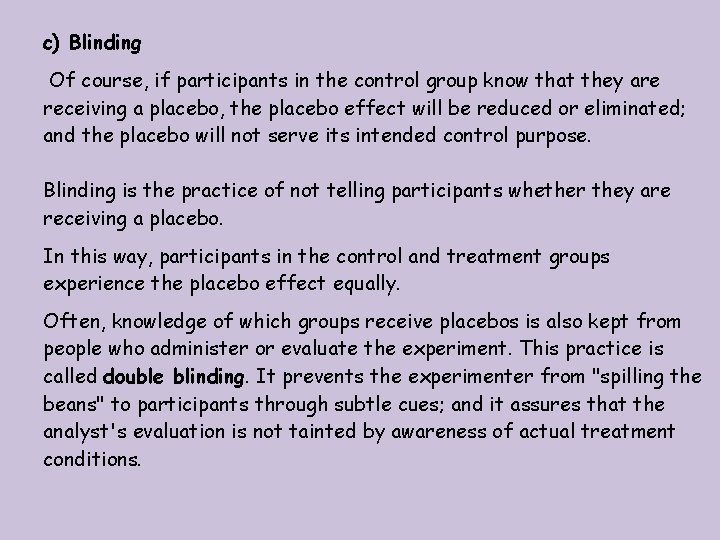 c) Blinding

Of course, if participants in the control group know that they are receiving a placebo, the placebo effect will be reduced or eliminated; and the placebo will not serve its intended control purpose.

Blinding is the practice of not telling participants whether they are receiving a placebo.

In this way, participants in the control and treatment groups experience the placebo effect equally.

Often, knowledge of which groups receive placebos is also kept from people who administer or evaluate the experiment. This practice is called double blinding. It prevents the experimenter from "spilling the beans" to participants through subtle cues; and it assures that the analyst's evaluation is not tainted by awareness of actual treatment conditions.